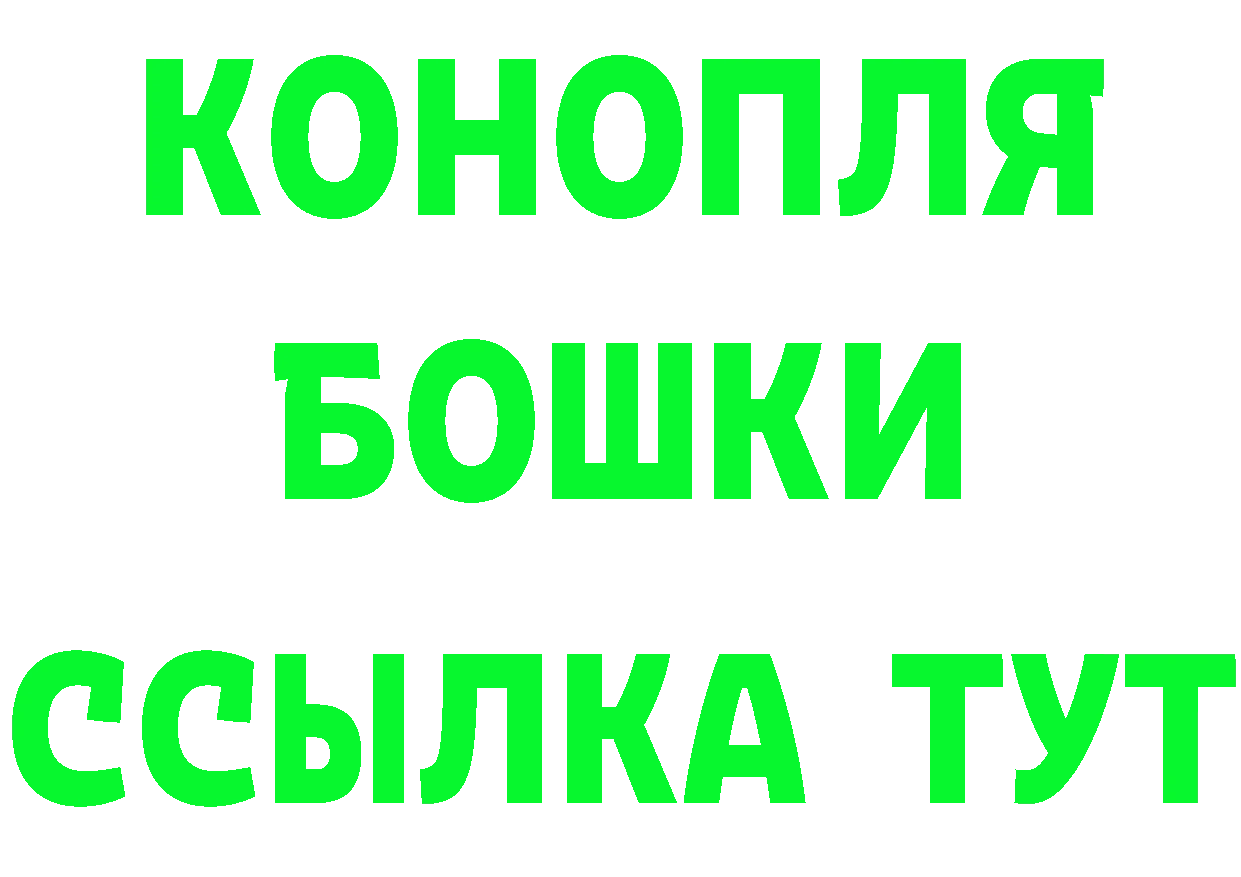 КОНОПЛЯ
БОШКИ
ССЫЛКА ТУТ